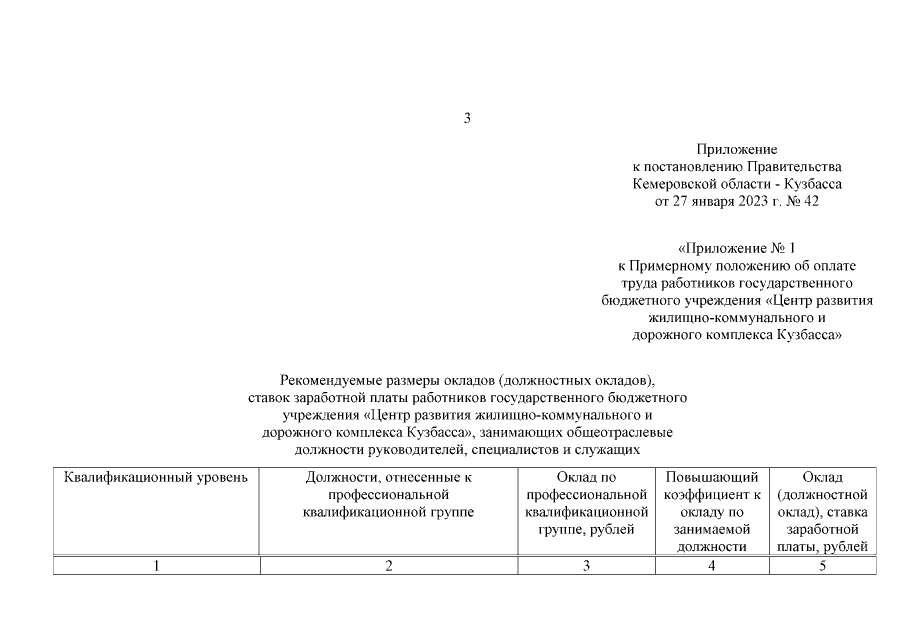 3

Приложение
к постановлению Правительства
Кемеровской области - Кузбасса
от 27 января 2023 г. № 42

«Приложение № 1
к Примерному положению об оплате
труда работников государственного
бюджетного учреждения «Центр развития
жилищно-коммунального и
дорожного комплекса Кузбасса»

Рекомендуемые размеры окладов (должностных окладов),
ставок заработной платы работников государственного бюджетного
учреждения «Центр развития жилищно-коммунального и
дорожного комплекса Кузбасса», занимающих общеотраслевые
должности руководителей, специалистов и служащих

| Квалификационный уровень | Должности, отнесенные к профессиональной квалификационной группе | Оклад по профессиональной квалификационной группе, рублей | Повышающий коэффициент к окладу по занимаемой должности | Оклад (должностной оклад), ставка заработной платы, рублей |
|---|---|---|---|---|
| 1 | 2 | 3 | 4 | 5 |